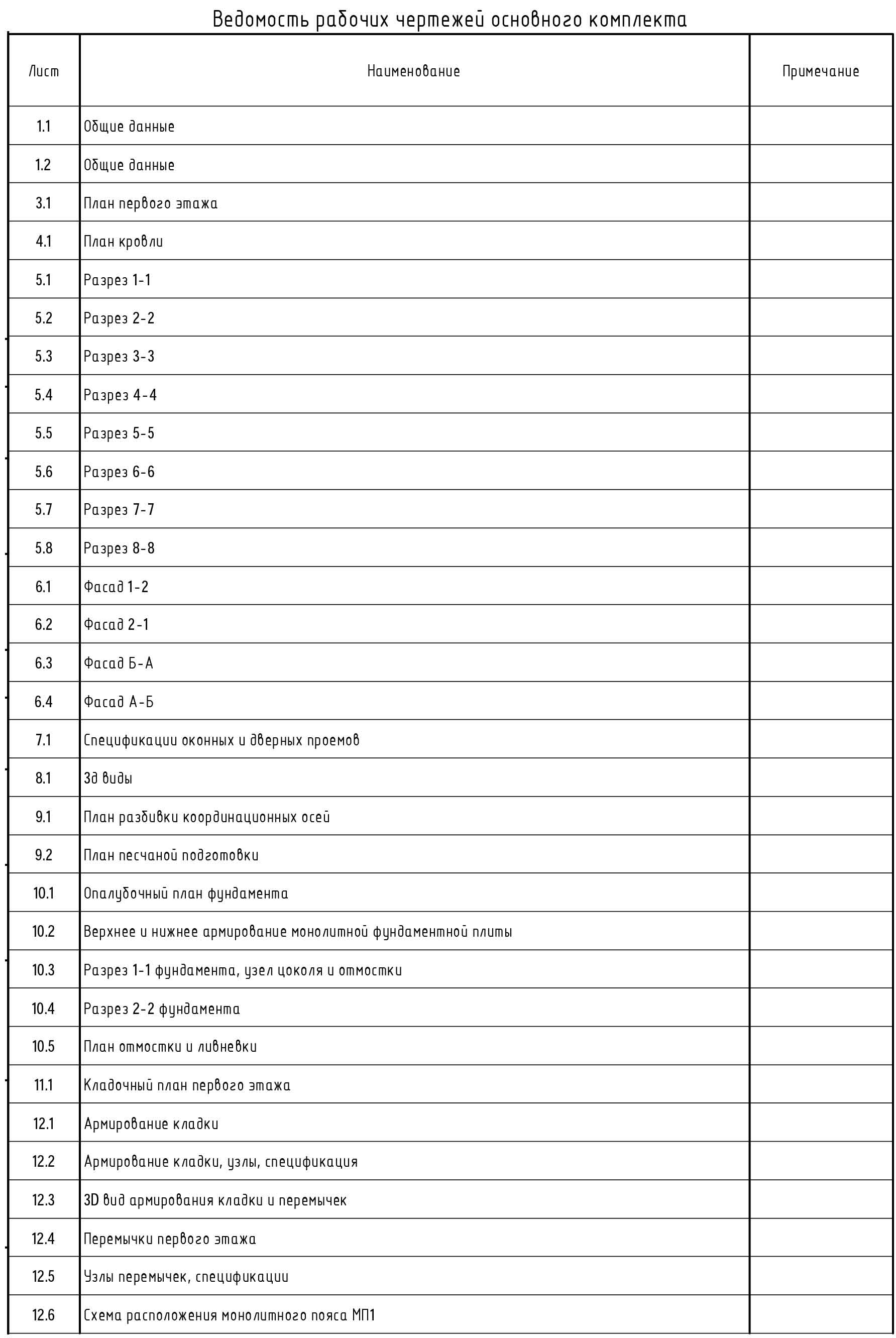 Ведомость рабочих чертежей основного комплекта

| Лист | Наименование | Примечание |
|---|---|---|
| 1.1 | Общие данные | |
| 1.2 | Общие данные | |
| 3.1 | План первого этажа | |
| 4.1 | План кровли | |
| 5.1 | Разрез 1-1 | |
| 5.2 | Разрез 2-2 | |
| 5.3 | Разрез 3-3 | |
| 5.4 | Разрез 4-4 | |
| 5.5 | Разрез 5-5 | |
| 5.6 | Разрез 6-6 | |
| 5.7 | Разрез 7-7 | |
| 5.8 | Разрез 8-8 | |
| 6.1 | Фасад 1-2 | |
| 6.2 | Фасад 2-1 | |
| 6.3 | Фасад Б-А | |
| 6.4 | Фасад А-Б | |
| 7.1 | Спецификации оконных и дверных проемов | |
| 8.1 | 3д виды | |
| 9.1 | План разбивки координационных осей | |
| 9.2 | План песчаной подготовки | |
| 10.1 | Опалубочный план фундамента | |
| 10.2 | Верхнее и нижнее армирование монолитной фундаментной плиты | |
| 10.3 | Разрез 1-1 фундамента, узел цоколя и отмостки | |
| 10.4 | Разрез 2-2 фундамента | |
| 10.5 | План отмостки и ливневки | |
| 11.1 | Кладочный план первого этажа | |
| 12.1 | Армирование кладки | |
| 12.2 | Армирование кладки, узлы, спецификация | |
| 12.3 | 3D вид армирования кладки и перемычек | |
| 12.4 | Перемычки первого этажа | |
| 12.5 | Узлы перемычек, спецификации | |
| 12.6 | Схема расположения монолитного пояса МП1 | |